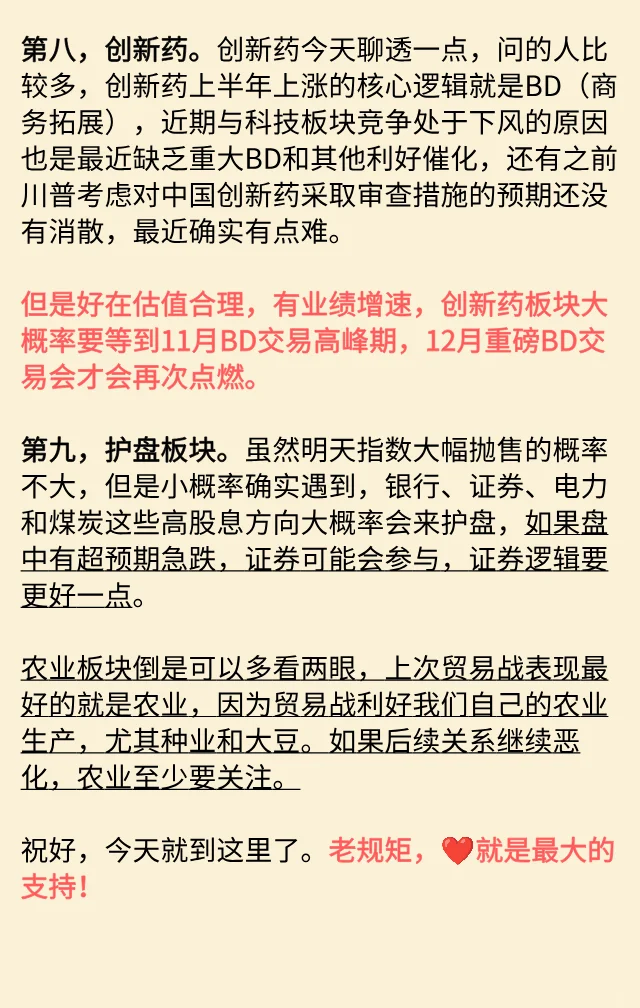 第八，创新药。创新药今天聊透一点，问的人比较多，创新药上半年上涨的核心逻辑就是BD（商务拓展），近期与科技板块竞争处于下风的原因也是最近缺乏重大BD和其他利好催化，还有之前川普考虑对中国创新药采取审查措施的预期还没有消散，最近确实有点难。

但是好在估值合理，有业绩增速，创新药板块大概率要等到11月BD交易高峰期，12月重磅BD交易会才会再次点燃。

第九，护盘板块。虽然明天指数大幅抛售的概率不大，但是小概率确实遇到，银行、证券、电力和煤炭这些高股息方向大概率会来护盘，如果盘中有超预期急跌，证券可能会参与，证券逻辑要更好一点。

农业板块倒是可以多看两眼，上次贸易战表现最好的就是农业，因为贸易战利好我们自己的农业生产，尤其种业和大豆。如果后续关系继续恶化，农业至少要关注。

祝好，今天就到这里了。老规矩，❤️就是最大的支持！